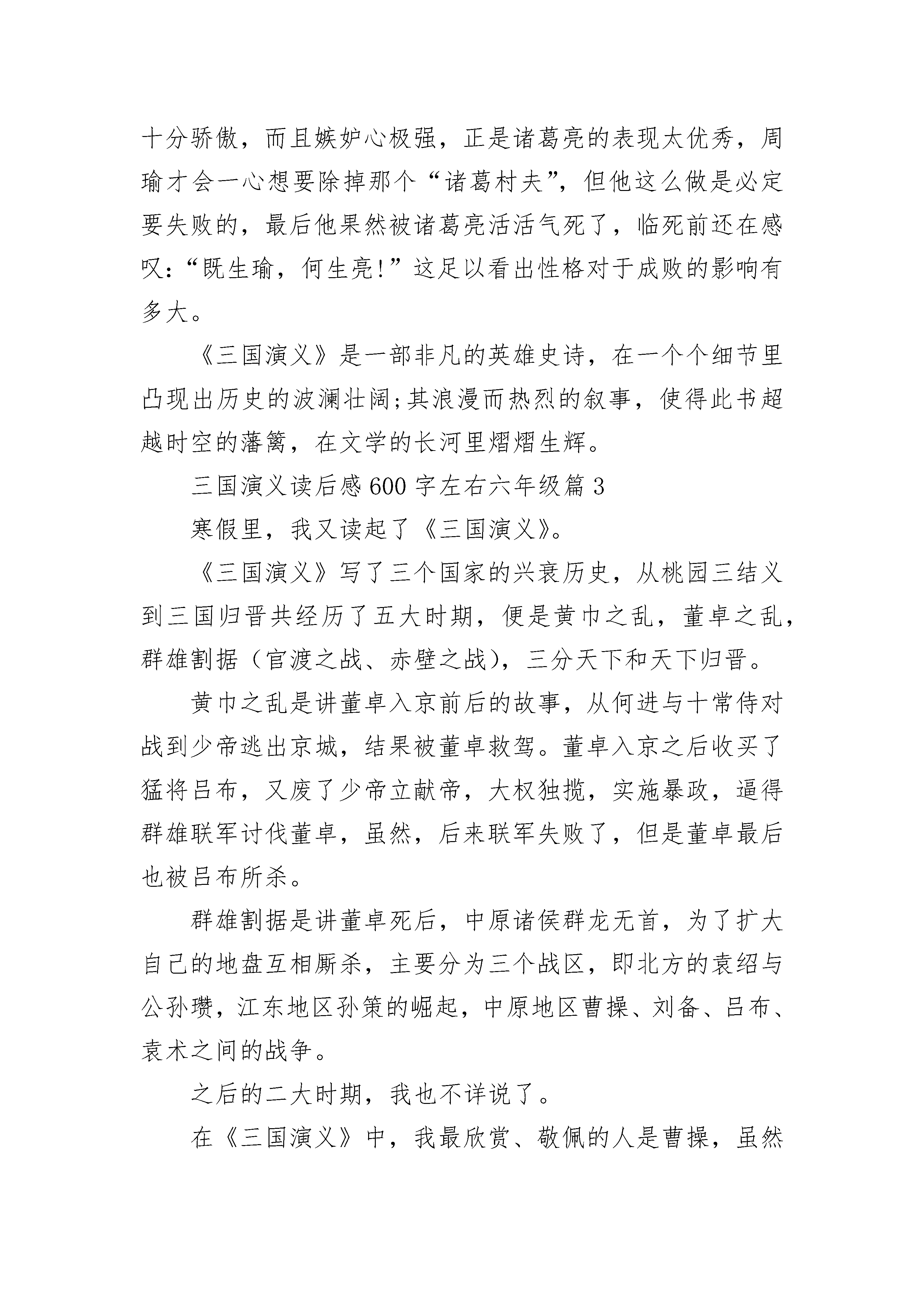 十分骄傲，而且嫉妒心极强，正是诸葛亮的表现太优秀，周瑜才会一心想要除掉那个“诸葛村夫”，但他这么做是必定要失败的，最后他果然被诸葛亮活活气死了，临死前还在感叹：“既生瑜，何生亮!”这足以看出性格对于成败的影响有多大。

《三国演义》是一部非凡的英雄史诗，在一个个细节里凸现出历史的波澜壮阔;其浪漫而热烈的叙事，使得此书超越时空的藩篱，在文学的长河里熠熠生辉。

三国演义读后感600字左右六年级篇3

寒假里，我又读起了《三国演义》。

《三国演义》写了三个国家的兴衰历史，从桃园三结义到三国归晋共经历了五大时期，便是黄巾之乱，董卓之乱，群雄割据（官渡之战、赤壁之战），三分天下和天下归晋。

黄巾之乱是讲董卓入京前后的故事，从何进与十常侍对战到少帝逃出京城，结果被董卓救驾。董卓入京之后收买了猛将吕布，又废了少帝立献帝，大权独揽，实施暴政，逼得群雄联军讨伐董卓，虽然，后来联军失败了，但是董卓最后也被吕布所杀。

群雄割据是讲董卓死后，中原诸侯群龙无首，为了扩大自己的地盘互相厮杀，主要分为三个战区，即北方的袁绍与公孙瓒，江东地区孙策的崛起，中原地区曹操、刘备、吕布、袁术之间的战争。

之后的二大时期，我也不详说了。

在《三国演义》中，我最欣赏、敬佩的人是曹操，虽然